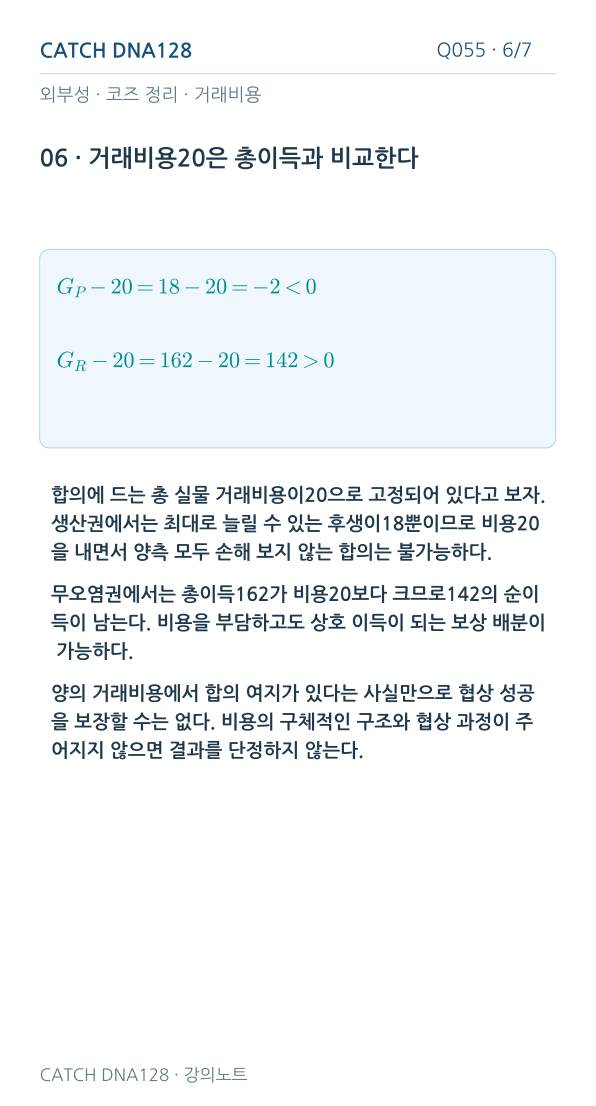 CATCH DNA128

Q055 · 6/7

외부성 · 코즈 정리 · 거래비용

06 · 거래비용20은 총이득과 비교한다

$G_P - 20 = 18 - 20 = -2 < 0$

$G_R - 20 = 162 - 20 = 142 > 0$

합의에 드는 총 실물 거래비용이20으로 고정되어 있다고 보자. 생산권에서는 최대로 늘릴 수 있는 후생이18뿐이므로 비용20을 내면서 양측 모두 손해 보지 않는 합의는 불가능하다.

무오염권에서는 총이득162가 비용20보다 크므로142의 순이득이 남는다. 비용을 부담하고도 상호 이득이 되는 보상 배분이 가능하다.

양의 거래비용에서 합의 여지가 있다는 사실만으로 협상 성공을 보장할 수는 없다. 비용의 구체적인 구조와 협상 과정이 주어지지 않으면 결과를 단정하지 않는다.

CATCH DNA128 · 강의노트